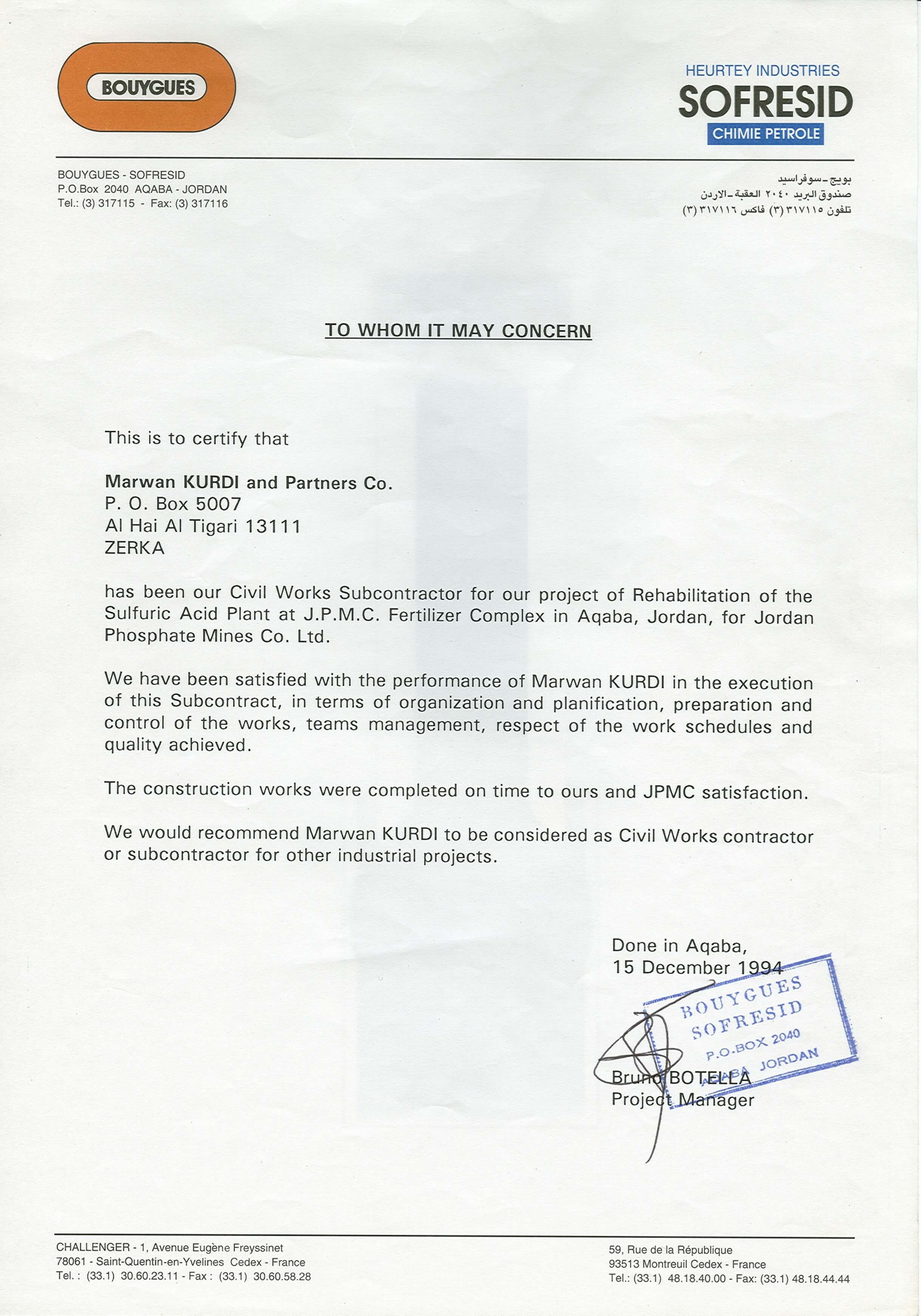 BOUYGUES

HEURTEY INDUSTRIES
SOFRESID
CHIMIE PETROLE

BOUYGUES - SOFRESID
P.O.Box 2040 AQABA - JORDAN
Tel.: (3) 317115 - Fax: (3) 317116

بويج ـ سوفراسيد
صندوق البريد ٢٠٤٠ العقبة ـ الاردن
تلفون ٣١٧١١٥ (٣) فاكس ٣١٧١١٦ (٣)

TO WHOM IT MAY CONCERN

This is to certify that

Marwan KURDI and Partners Co.
P. O. Box 5007
Al Hai Al Tigari 13111
ZERKA

has been our Civil Works Subcontractor for our project of Rehabilitation of the Sulfuric Acid Plant at J.P.M.C. Fertilizer Complex in Aqaba, Jordan, for Jordan Phosphate Mines Co. Ltd.

We have been satisfied with the performance of Marwan KURDI in the execution of this Subcontract, in terms of organization and planification, preparation and control of the works, teams management, respect of the work schedules and quality achieved.

The construction works were completed on time to ours and JPMC satisfaction.

We would recommend Marwan KURDI to be considered as Civil Works contractor or subcontractor for other industrial projects.

Done in Aqaba,
15 December 1994

BOUYGUES
SOFRESID
P.O.BOX 2040
AQABA JORDAN

Bruno BOTELLA
Project Manager

CHALLENGER - 1, Avenue Eugène Freyssinet
78061 - Saint-Quentin-en-Yvelines Cedex - France
Tel. : (33.1) 30.60.23.11 - Fax : (33.1) 30.60.58.28

59, Rue de la République
93513 Montreuil Cedex - France
Tel.: (33.1) 48.18.40.00 - Fax: (33.1) 48.18.44.44